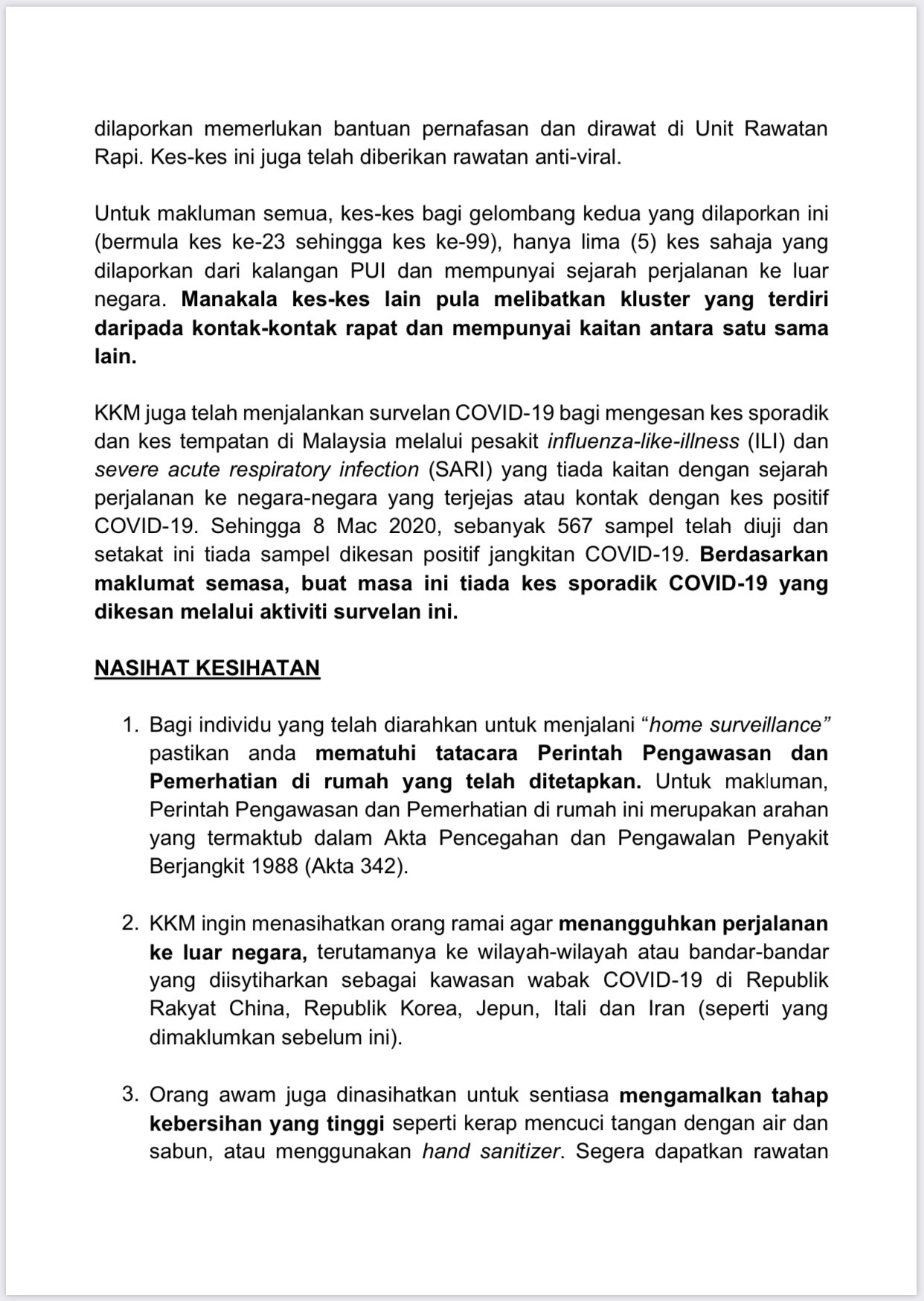 dilaporkan memerlukan bantuan pernafasan dan dirawat di Unit Rawatan Rapi. Kes-kes ini juga telah diberikan rawatan anti-viral.

Untuk makluman semua, kes-kes bagi gelombang kedua yang dilaporkan ini (bermula kes ke-23 sehingga kes ke-99), hanya lima (5) kes sahaja yang dilaporkan dari kalangan PUI dan mempunyai sejarah perjalanan ke luar negara. Manakala kes-kes lain pula melibatkan kluster yang terdiri daripada kontak-kontak rapat dan mempunyai kaitan antara satu sama lain.

KKM juga telah menjalankan survelan COVID-19 bagi mengesan kes sporadik dan kes tempatan di Malaysia melalui pesakit influenza-like-illness (ILI) dan severe acute respiratory infection (SARI) yang tiada kaitan dengan sejarah perjalanan ke negara-negara yang terjejas atau kontak dengan kes positif COVID-19. Sehingga 8 Mac 2020, sebanyak 567 sampel telah diuji dan setakat ini tiada sampel dikesan positif jangkitan COVID-19. Berdasarkan maklumat semasa, buat masa ini tiada kes sporadik COVID-19 yang dikesan melalui aktiviti survelan ini.

NASIHAT KESIHATAN

1. Bagi individu yang telah diarahkan untuk menjalani “home surveillance” pastikan anda mematuhi tatacara Perintah Pengawasan dan Pemerhatian di rumah yang telah ditetapkan. Untuk makluman, Perintah Pengawasan dan Pemerhatian di rumah ini merupakan arahan yang termaktub dalam Akta Pencegahan dan Pengawalan Penyakit Berjangkit 1988 (Akta 342).

2. KKM ingin menasihatkan orang ramai agar menangguhkan perjalanan ke luar negara, terutamanya ke wilayah-wilayah atau bandar-bandar yang diisytiharkan sebagai kawasan wabak COVID-19 di Republik Rakyat China, Republik Korea, Jepun, Itali dan Iran (seperti yang dimaklumkan sebelum ini).

3. Orang awam juga dinasihatkan untuk sentiasa mengamalkan tahap kebersihan yang tinggi seperti kerap mencuci tangan dengan air dan sabun, atau menggunakan hand sanitizer. Segera dapatkan rawatan